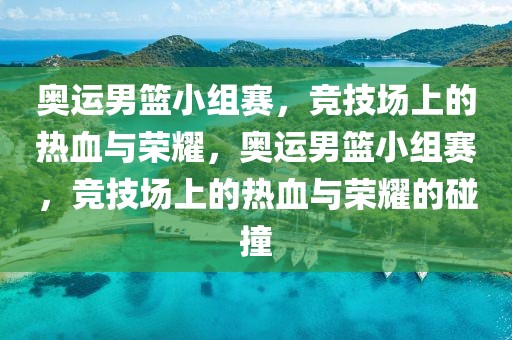 奥运男篮小组赛，竞技场上的热血与荣耀，奥运男篮小组赛，竞技场上的热血与荣耀的碰撞